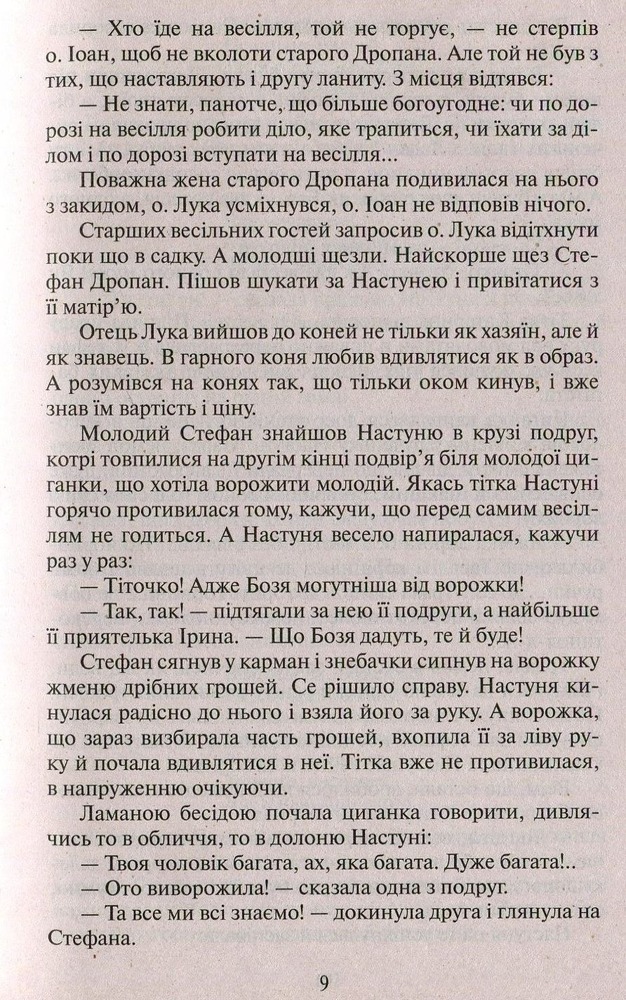 — Хто їде на весілля, той не торгує, — не стерпів о. Іоан, щоб не вколоти старого Дропана. Але той не був з тих, що наставляють і другу ланиту. З місця відтявся:

— Не знати, панотче, що більше богоугодне: чи по дорозі на весілля робити діло, яке трапиться, чи їхати за ділом і по дорозі вступати на весілля...

Поважна жена старого Дропана подивилася на нього з закидом, о. Лука усміхнувся, о. Іоан не відповів нічого.

Старших весільних гостей запросив о. Лука відітхнути поки що в садку. А молодші щезли. Найскорше щез Стефан Дропан. Пішов шукати за Настунею і привітатися з її матір'ю.

Отець Лука вийшов до коней не тільки як хазяїн, але й як знавець. В гарного коня любив вдивлятися як в образ. А розумівся на конях так, що тільки оком кинув, і вже знав їм вартість і ціну.

Молодий Стефан знайшов Настуню в крузі подруг, котрі товпилися на другім кінці подвір'я біля молодої циганки, що хотіла ворожити молодій. Якась тітка Настуні горячо противилася тому, кажучи, що перед самим весіллям не годиться. А Настуня весело напиралася, кажучи раз у раз:

— Тіточко! Адже Бозя могутніша від ворожки!

— Так, так! — підтягали за нею її подруги, а найбільше її приятелька Ірина. — Що Бозя дадуть, те й буде!

Стефан сягнув у карман і знебачки сипнув на ворожку жменю дрібних грошей. Се рішило справу. Настуня кинулася радісно до нього і взяла його за руку. А ворожка, що зараз визбирала часть грошей, вхопила її за ліву руку й почала вдивлятися в неї. Тітка вже не противилася, в напруженню очікуючи.

Ламаною бесідою почала циганка говорити, дивлячись то в обличчя, то в долоню Настуні:

— Твоя чоловік багата, ах, яка багата. Дуже багата!..

— Ото виворожила! — сказала одна з подруг.

— Та все ми всі знаємо! — докинула друга і глянула на Стефана.

9